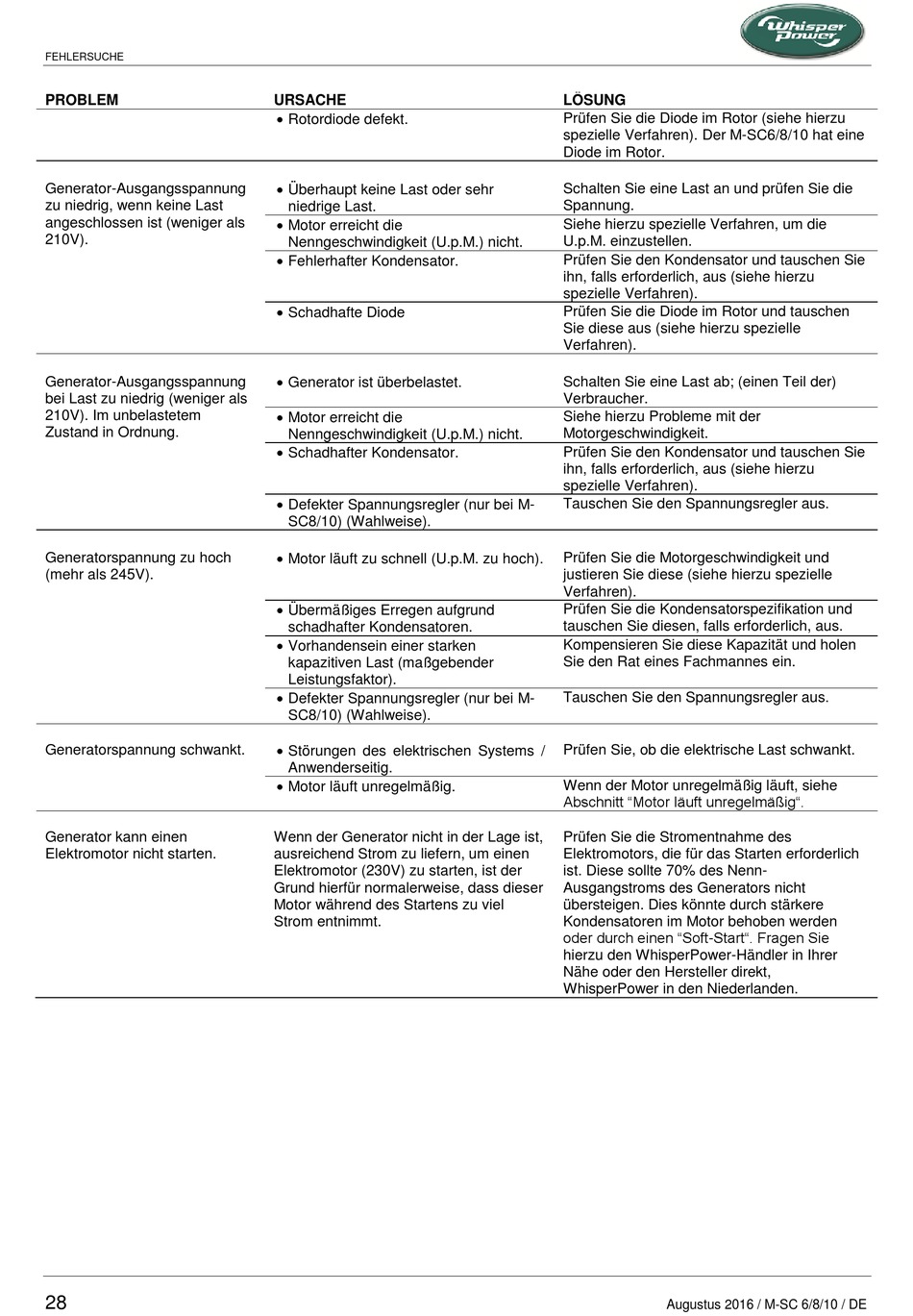 FEHLERSUCHE

Whisper Power

| PROBLEM | URSACHE | LÖSUNG |
|---|---|---|
| | • Rotordiode defekt. | Prüfen Sie die Diode im Rotor (siehe hierzu spezielle Verfahren). Der M-SC6/8/10 hat eine Diode im Rotor. |
| Generator-Ausgangsspannung zu niedrig, wenn keine Last angeschlossen ist (weniger als 210V). | • Überhaupt keine Last oder sehr niedrige Last. | Schalten Sie eine Last an und prüfen Sie die Spannung. |
| | • Motor erreicht die Nenngeschwindigkeit (U.p.M.) nicht. | Siehe hierzu spezielle Verfahren, um die U.p.M. einzustellen. |
| | • Fehlerhafter Kondensator. | Prüfen Sie den Kondensator und tauschen Sie ihn, falls erforderlich, aus (siehe hierzu spezielle Verfahren). |
| | • Schadhafte Diode | Prüfen Sie die Diode im Rotor und tauschen Sie diese aus (siehe hierzu spezielle Verfahren). |
| Generator-Ausgangsspannung bei Last zu niedrig (weniger als 210V). Im unbelastetem Zustand in Ordnung. | • Generator ist überbelastet. | Schalten Sie eine Last ab; (einen Teil der) Verbraucher. |
| | • Motor erreicht die Nenngeschwindigkeit (U.p.M.) nicht. | Siehe hierzu Probleme mit der Motorgeschwindigkeit. |
| | • Schadhafter Kondensator. | Prüfen Sie den Kondensator und tauschen Sie ihn, falls erforderlich, aus (siehe hierzu spezielle Verfahren). |
| | • Defekter Spannungsregler (nur bei M-SC8/10) (Wahlweise). | Tauschen Sie den Spannungsregler aus. |
| Generatorspannung zu hoch (mehr als 245V). | • Motor läuft zu schnell (U.p.M. zu hoch). | Prüfen Sie die Motorgeschwindigkeit und justieren Sie diese (siehe hierzu spezielle Verfahren). |
| | • Übermäßiges Erregen aufgrund schadhafter Kondensatoren. | Prüfen Sie die Kondensatorspezifikation und tauschen Sie diesen, falls erforderlich, aus. |
| | • Vorhandensein einer starken kapazitiven Last (maßgebender Leistungsfaktor). | Kompensieren Sie diese Kapazität und holen Sie den Rat eines Fachmannes ein. |
| | • Defekter Spannungsregler (nur bei M-SC8/10) (Wahlweise). | Tauschen Sie den Spannungsregler aus. |
| Generatorspannung schwankt. | • Störungen des elektrischen Systems / Anwenderseitig. | Prüfen Sie, ob die elektrische Last schwankt. |
| | • Motor läuft unregelmäßig. | Wenn der Motor unregelmäßig läuft, siehe Abschnitt “Motor läuft unregelmäßig“. |
| Generator kann einen Elektromotor nicht starten. | Wenn der Generator nicht in der Lage ist, ausreichend Strom zu liefern, um einen Elektromotor (230V) zu starten, ist der Grund hierfür normalerweise, dass dieser Motor während des Startens zu viel Strom entnimmt. | Prüfen Sie die Stromentnahme des Elektromotors, die für das Starten erforderlich ist. Diese sollte 70% des Nenn-Ausgangstroms des Generators nicht übersteigen. Dies könnte durch stärkere Kondensatoren im Motor behoben werden oder durch einen “Soft-Start“. Fragen Sie hierzu den WhisperPower-Händler in Ihrer Nähe oder den Hersteller direkt, WhisperPower in den Niederlanden. |

28

Augustus 2016 / M-SC 6/8/10 / DE